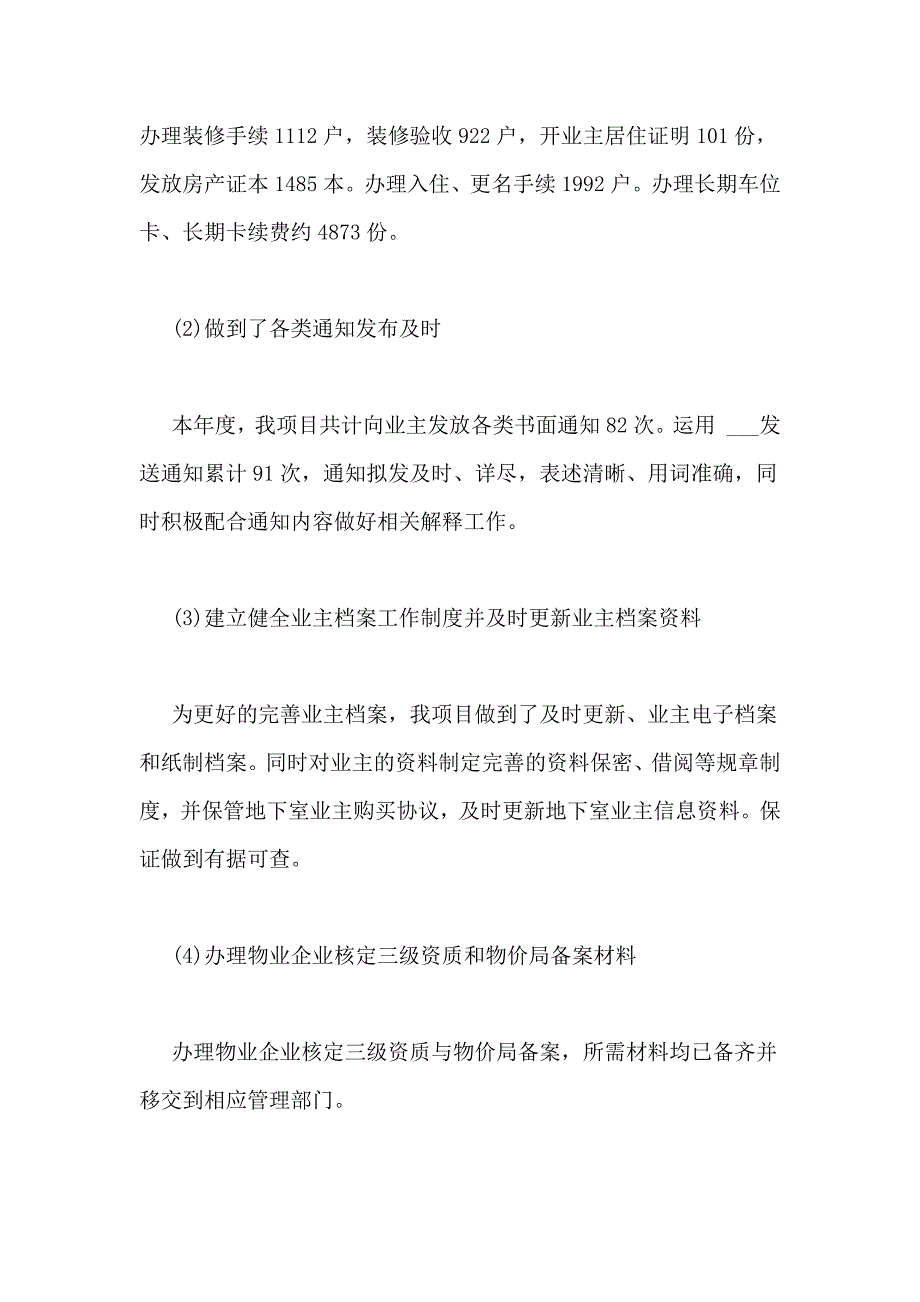 办理装修手续 1112 户，装修验收 922 户，开业主居住证明 101 份，发放房产证本 1485 本。办理入住、更名手续 1992 户。办理长期车位卡、长期卡续费约 4873 份。

(2)做到了各类通知发布及时

本年度，我项目共计向业主发放各类书面通知 82 次。运用 ___发送通知累计 91 次，通知拟发及时、详尽，表述清晰、用词准确，同时积极配合通知内容做好相关解释工作。

(3)建立健全业主档案工作制度并及时更新业主档案资料

为更好的完善业主档案，我项目做到了及时更新、业主电子档案和纸制档案。同时对业主的资料制定完善的资料保密、借阅等规章制度，并保管地下室业主购买协议，及时更新地下室业主信息资料。保证做到有据可查。

(4)办理物业企业核定三级资质和物价局备案材料

办理物业企业核定三级资质与物价局备案，所需材料均已备齐并移交到相应管理部门。